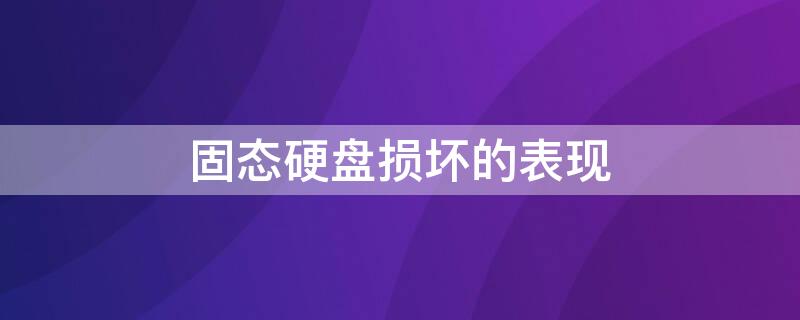 固态硬盘损坏的表现